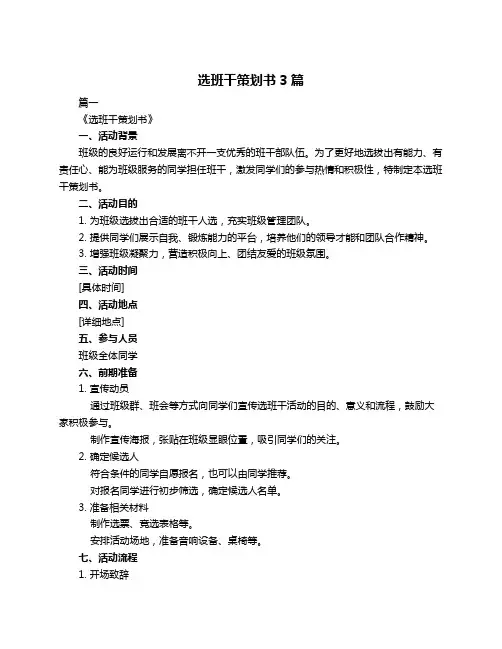 选班干策划书 3 篇

篇一

《选班干策划书》

一、活动背景

班级的良好运行和发展离不开一支优秀的班干部队伍。为了更好地选拔出有能力、有责任心、能为班级服务的同学担任班干，激发同学们的参与热情和积极性，特制定本选班干策划书。

二、活动目的

1. 为班级选拔出合适的班干人选，充实班级管理团队。

2. 提供同学们展示自我、锻炼能力的平台，培养他们的领导才能和团队合作精神。

3. 增强班级凝聚力，营造积极向上、团结友爱的班级氛围。

三、活动时间

[具体时间]

四、活动地点

[详细地点]

五、参与人员

班级全体同学

六、前期准备

1. 宣传动员

通过班级群、班会等方式向同学们宣传选班干活动的目的、意义和流程，鼓励大家积极参与。

制作宣传海报，张贴在班级显眼位置，吸引同学们的关注。

2. 确定候选人

符合条件的同学自愿报名，也可以由同学推荐。

对报名同学进行初步筛选，确定候选人名单。

3. 准备相关材料

制作选票、竞选表格等。

安排活动场地，准备音响设备、桌椅等。

七、活动流程

1. 开场致辞